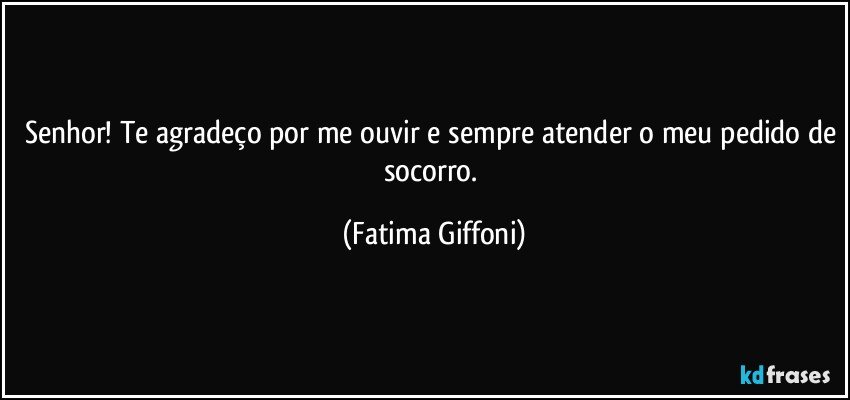 Senhor! Te agradeço por me ouvir e sempre atender o meu pedido de socorro.

(Fatima Giffoni)

kdfrases